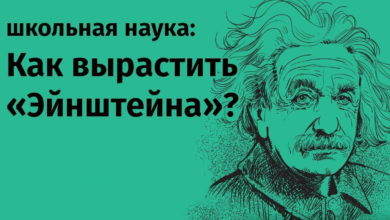 школьная наука:
Как вырастить «Эйнштейна»?